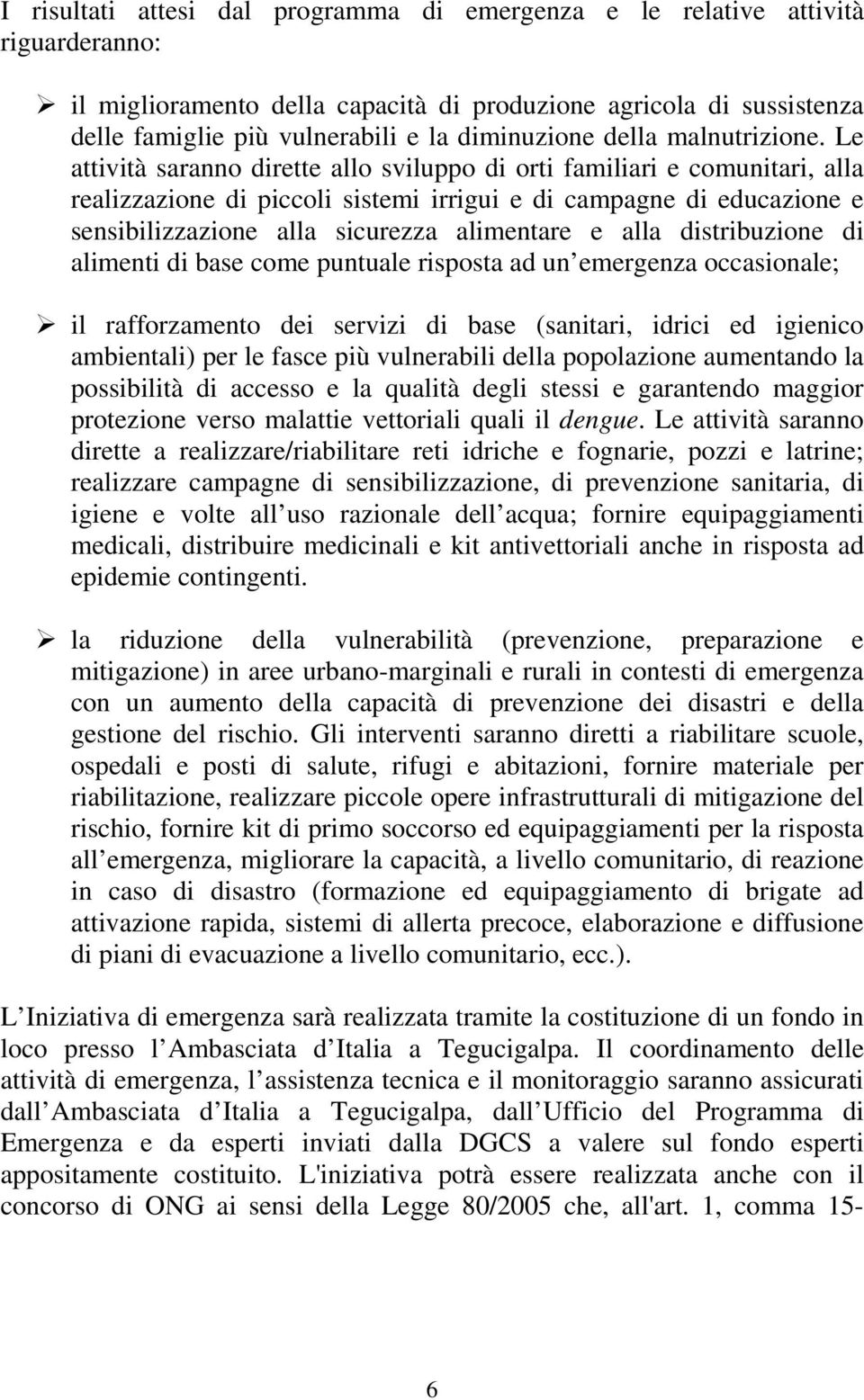 I risultati attesi dal programma di emergenza e le relative attività riguarderanno:

➢ il miglioramento della capacità di produzione agricola di sussistenza delle famiglie più vulnerabili e la diminuzione della malnutrizione. Le attività saranno dirette allo sviluppo di orti familiari e comunitari, alla realizzazione di piccoli sistemi irrigui e di campagne di educazione e sensibilizzazione alla sicurezza alimentare e alla distribuzione di alimenti di base come puntuale risposta ad un emergenza occasionale;

➢ il rafforzamento dei servizi di base (sanitari, idrici ed igienico ambientali) per le fasce più vulnerabili della popolazione aumentando la possibilità di accesso e la qualità degli stessi e garantendo maggior protezione verso malattie vettoriali quali il dengue. Le attività saranno dirette a realizzare/riabilitare reti idriche e fognarie, pozzi e latrine; realizzare campagne di sensibilizzazione, di prevenzione sanitaria, di igiene e volte all uso razionale dell acqua; fornire equipaggiamenti medicali, distribuire medicinali e kit antivettoriali anche in risposta ad epidemie contingenti.

➢ la riduzione della vulnerabilità (prevenzione, preparazione e mitigazione) in aree urbano-marginali e rurali in contesti di emergenza con un aumento della capacità di prevenzione dei disastri e della gestione del rischio. Gli interventi saranno diretti a riabilitare scuole, ospedali e posti di salute, rifugi e abitazioni, fornire materiale per riabilitazione, realizzare piccole opere infrastrutturali di mitigazione del rischio, fornire kit di primo soccorso ed equipaggiamenti per la risposta all emergenza, migliorare la capacità, a livello comunitario, di reazione in caso di disastro (formazione ed equipaggiamento di brigate ad attivazione rapida, sistemi di allerta precoce, elaborazione e diffusione di piani di evacuazione a livello comunitario, ecc.).

L Iniziativa di emergenza sarà realizzata tramite la costituzione di un fondo in loco presso l Ambasciata d Italia a Tegucigalpa. Il coordinamento delle attività di emergenza, l assistenza tecnica e il monitoraggio saranno assicurati dall Ambasciata d Italia a Tegucigalpa, dall Ufficio del Programma di Emergenza e da esperti inviati dalla DGCS a valere sul fondo esperti appositamente costituito. L'iniziativa potrà essere realizzata anche con il concorso di ONG ai sensi della Legge 80/2005 che, all'art. 1, comma 15-

6